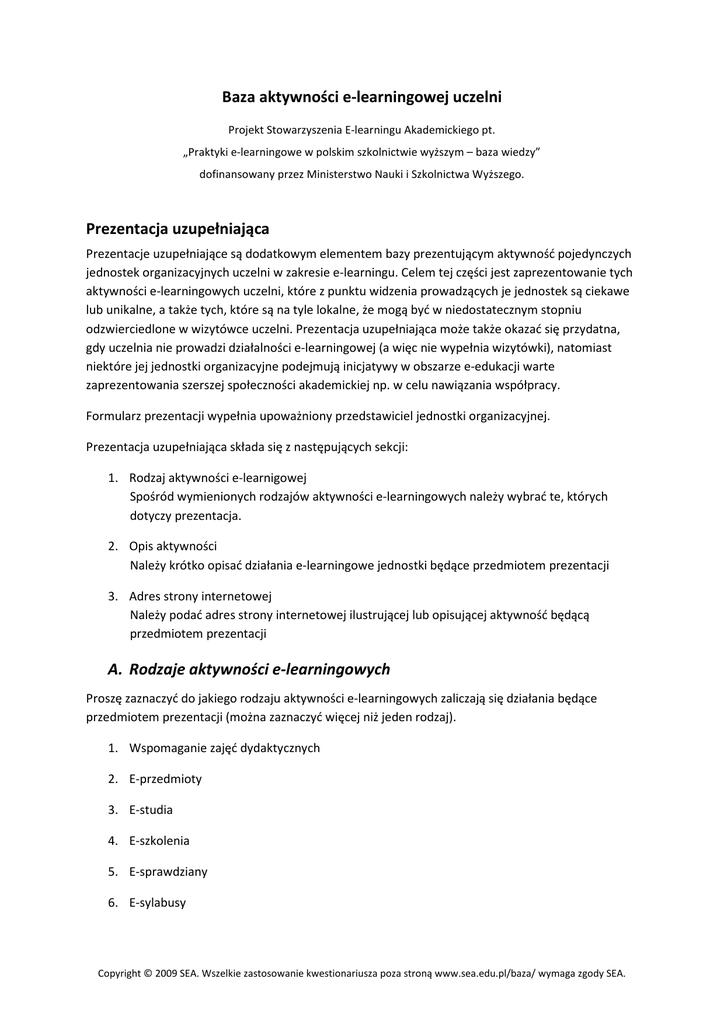 Baza aktywności e-learningowej uczelni

Projekt Stowarzyszenia E-learningu Akademickiego pt.
„Praktyki e-learningowe w polskim szkolnictwie wyższym – baza wiedzy"
dofinansowany przez Ministerstwo Nauki i Szkolnictwa Wyższego.

Prezentacja uzupełniająca

Prezentacje uzupełniające są dodatkowym elementem bazy prezentującym aktywność pojedynczych jednostek organizacyjnych uczelni w zakresie e-learningu. Celem tej części jest zaprezentowanie tych aktywności e-learningowych uczelni, które z punktu widzenia prowadzących je jednostek są ciekawe lub unikalne, a także tych, które są na tyle lokalne, że mogą być w niedostatecznym stopniu odzwierciedlone w wizytówce uczelni. Prezentacja uzupełniająca może także okazać się przydatna, gdy uczelnia nie prowadzi działalności e-learningowej (a więc nie wypełnia wizytówki), natomiast niektóre jej jednostki organizacyjne podejmują inicjatywy w obszarze e-edukacji warte zaprezentowania szerszej społeczności akademickiej np. w celu nawiązania współpracy.

Formularz prezentacji wypełnia upoważniony przedstawiciel jednostki organizacyjnej.

Prezentacja uzupełniająca składa się z następujących sekcji:

1. Rodzaj aktywności e-learnigowej
Spośród wymienionych rodzajów aktywności e-learningowych należy wybrać te, których dotyczy prezentacja.

2. Opis aktywności
Należy krótko opisać działania e-learningowe jednostki będące przedmiotem prezentacji

3. Adres strony internetowej
Należy podać adres strony internetowej ilustrującej lub opisującej aktywność będącą przedmiotem prezentacji

A. Rodzaje aktywności e-learningowych

Proszę zaznaczyć do jakiego rodzaju aktywności e-learningowych zaliczają się działania będące przedmiotem prezentacji (można zaznaczyć więcej niż jeden rodzaj).

1. Wspomaganie zajęć dydaktycznych
2. E-przedmioty
3. E-studia
4. E-szkolenia
5. E-sprawdziany
6. E-sylabusy

Copyright © 2009 SEA. Wszelkie zastosowanie kwestionariusza poza stroną www.sea.edu.pl/baza/ wymaga zgody SEA.